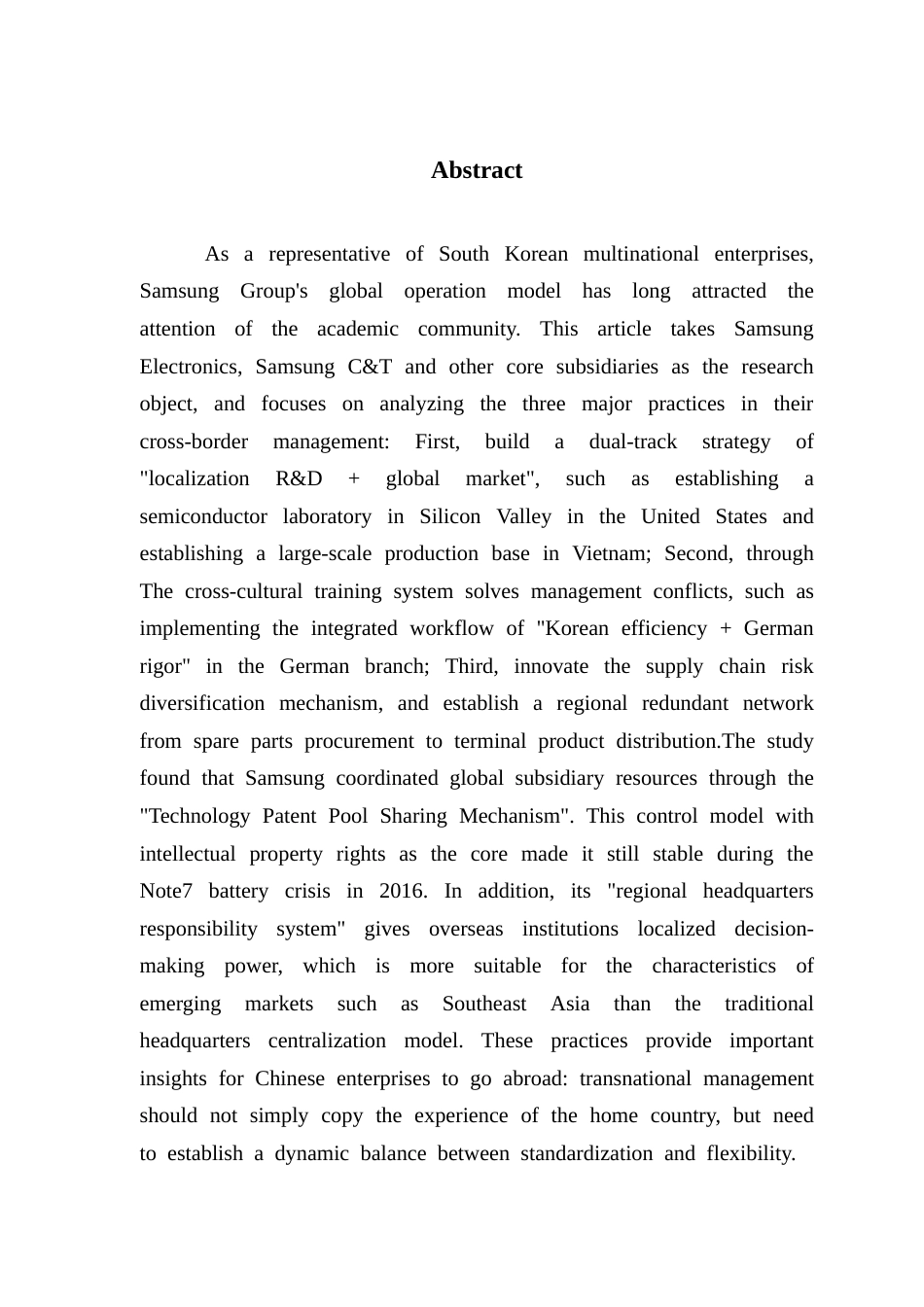 Abstract

As a representative of South Korean multinational enterprises, Samsung Group's global operation model has long attracted the attention of the academic community. This article takes Samsung Electronics, Samsung C&T and other core subsidiaries as the research object, and focuses on analyzing the three major practices in their cross-border management: First, build a dual-track strategy of "localization R&D + global market", such as establishing a semiconductor laboratory in Silicon Valley in the United States and establishing a large-scale production base in Vietnam; Second, through The cross-cultural training system solves management conflicts, such as implementing the integrated workflow of "Korean efficiency + German rigor" in the German branch; Third, innovate the supply chain risk diversification mechanism, and establish a regional redundant network from spare parts procurement to terminal product distribution.The study found that Samsung coordinated global subsidiary resources through the "Technology Patent Pool Sharing Mechanism". This control model with intellectual property rights as the core made it still stable during the Note7 battery crisis in 2016. In addition, its "regional headquarters responsibility system" gives overseas institutions localized decision-making power, which is more suitable for the characteristics of emerging markets such as Southeast Asia than the traditional headquarters centralization model. These practices provide important insights for Chinese enterprises to go abroad: transnational management should not simply copy the experience of the home country, but need to establish a dynamic balance between standardization and flexibility.